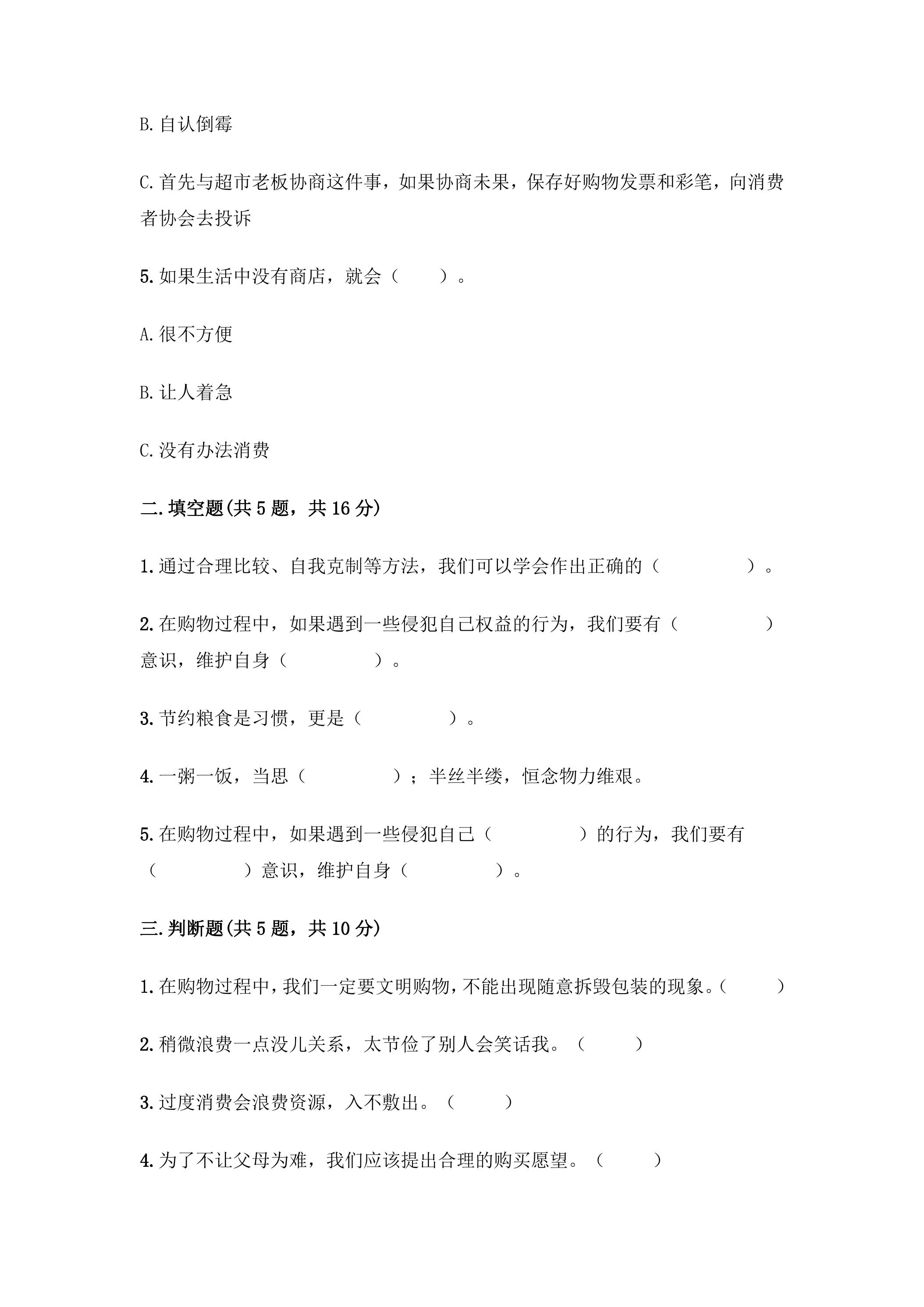 B.自认倒霉

C.首先与超市老板协商这件事，如果协商未果，保存好购物发票和彩笔，向消费者协会去投诉

5.如果生活中没有商店，就会（ ）。

A.很不方便

B.让人着急

C.没有办法消费

二.填空题(共5题，共16分)

1.通过合理比较、自我克制等方法，我们可以学会作出正确的（ ）。

2.在购物过程中，如果遇到一些侵犯自己权益的行为，我们要有（ ）意识，维护自身（ ）。

3.节约粮食是习惯，更是（ ）。

4.一粥一饭，当思（ ）；半丝半缕，恒念物力维艰。

5.在购物过程中，如果遇到一些侵犯自己（ ）的行为，我们要有（ ）意识，维护自身（ ）。

三.判断题(共5题，共10分)

1.在购物过程中，我们一定要文明购物，不能出现随意拆毁包装的现象。（ ）

2.稍微浪费一点没儿关系，太节俭了别人会笑话我。（ ）

3.过度消费会浪费资源，入不敷出。（ ）

4.为了不让父母为难，我们应该提出合理的购买愿望。（ ）